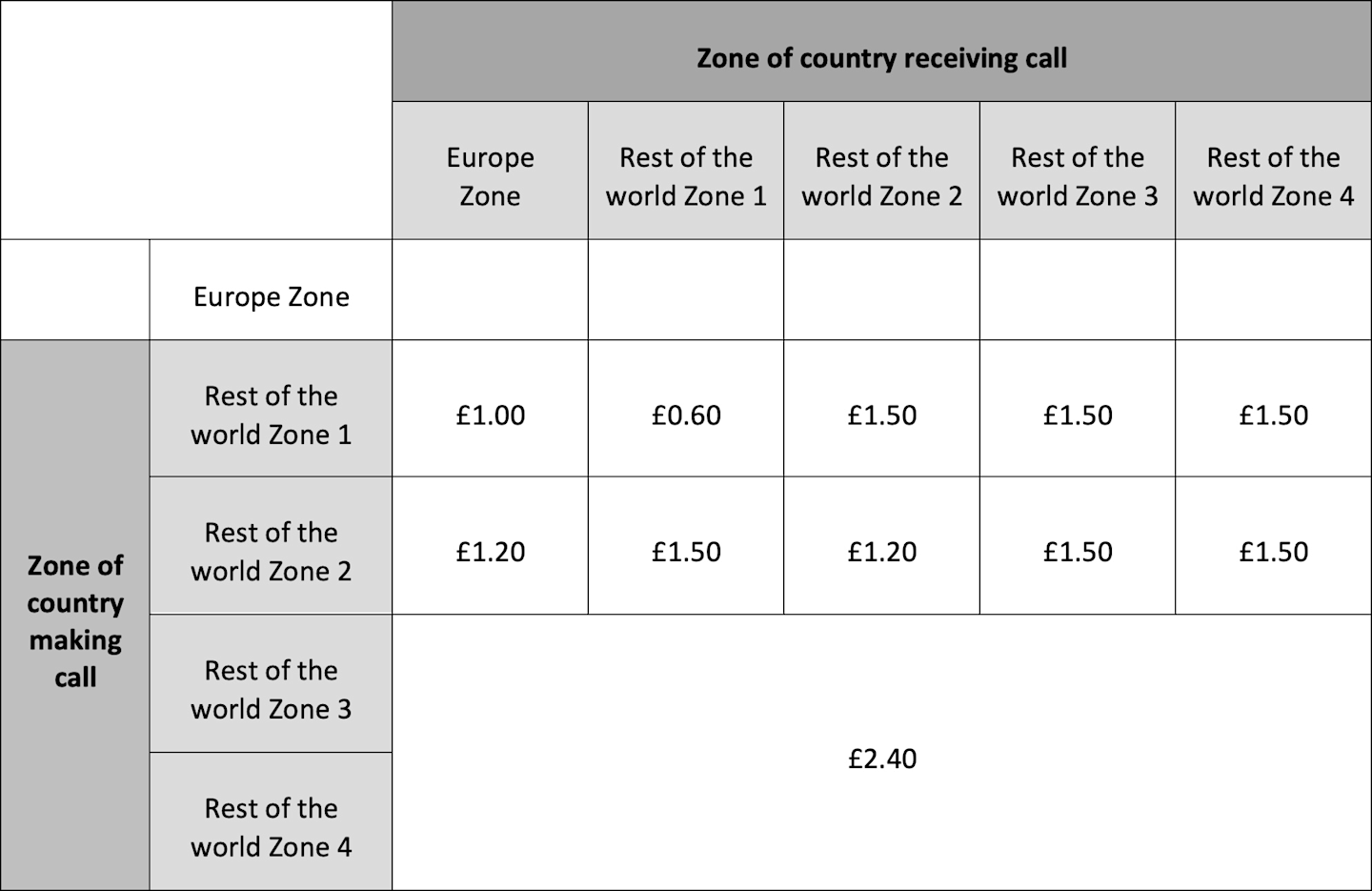 |  |  | Zone of country receiving call |  |  |  |  |
|---|---|---|---|---|---|---|
|  |  | Europe Zone | Rest of the world Zone 1 | Rest of the world Zone 2 | Rest of the world Zone 3 | Rest of the world Zone 4 |
|  | Europe Zone |  |  |  |  |  |
| Zone of country making call | Rest of the world Zone 1 | £1.00 | £0.60 | £1.50 | £1.50 | £1.50 |
|  | Rest of the world Zone 2 | £1.20 | £1.50 | £1.20 | £1.50 | £1.50 |
|  | Rest of the world Zone 3 | £2.40 |  |  |  |  |
|  | Rest of the world Zone 4 |  |  |  |  |  |